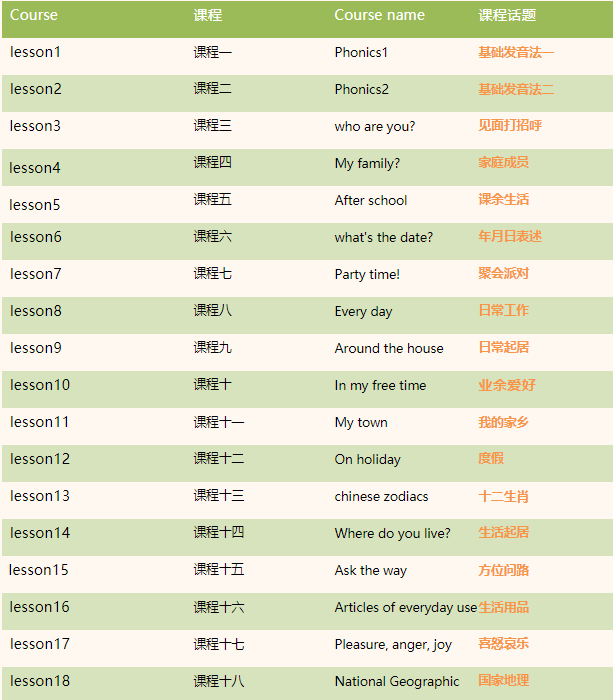 | Course | 课程 | Course name | 课程话题 |
|---|---|---|---|
| lesson1 | 课程一 | Phonics1 | 基础发音法一 |
| lesson2 | 课程二 | Phonics2 | 基础发音法二 |
| lesson3 | 课程三 | who are you? | 见面打招呼 |
| lesson4 | 课程四 | My family? | 家庭成员 |
| lesson5 | 课程五 | After school | 课余生活 |
| lesson6 | 课程六 | what's the date? | 年月日表述 |
| lesson7 | 课程七 | Party time! | 聚会派对 |
| lesson8 | 课程八 | Every day | 日常工作 |
| lesson9 | 课程九 | Around the house | 日常起居 |
| lesson10 | 课程十 | In my free time | 业余爱好 |
| lesson11 | 课程十一 | My town | 我的家乡 |
| lesson12 | 课程十二 | On holiday | 度假 |
| lesson13 | 课程十三 | chinese zodiacs | 十二生肖 |
| lesson14 | 课程十四 | Where do you live? | 生活起居 |
| lesson15 | 课程十五 | Ask the way | 方位问路 |
| lesson16 | 课程十六 | Articles of everyday use | 生活用品 |
| lesson17 | 课程十七 | Pleasure, anger, joy | 喜怒哀乐 |
| lesson18 | 课程十八 | National Geographic | 国家地理 |